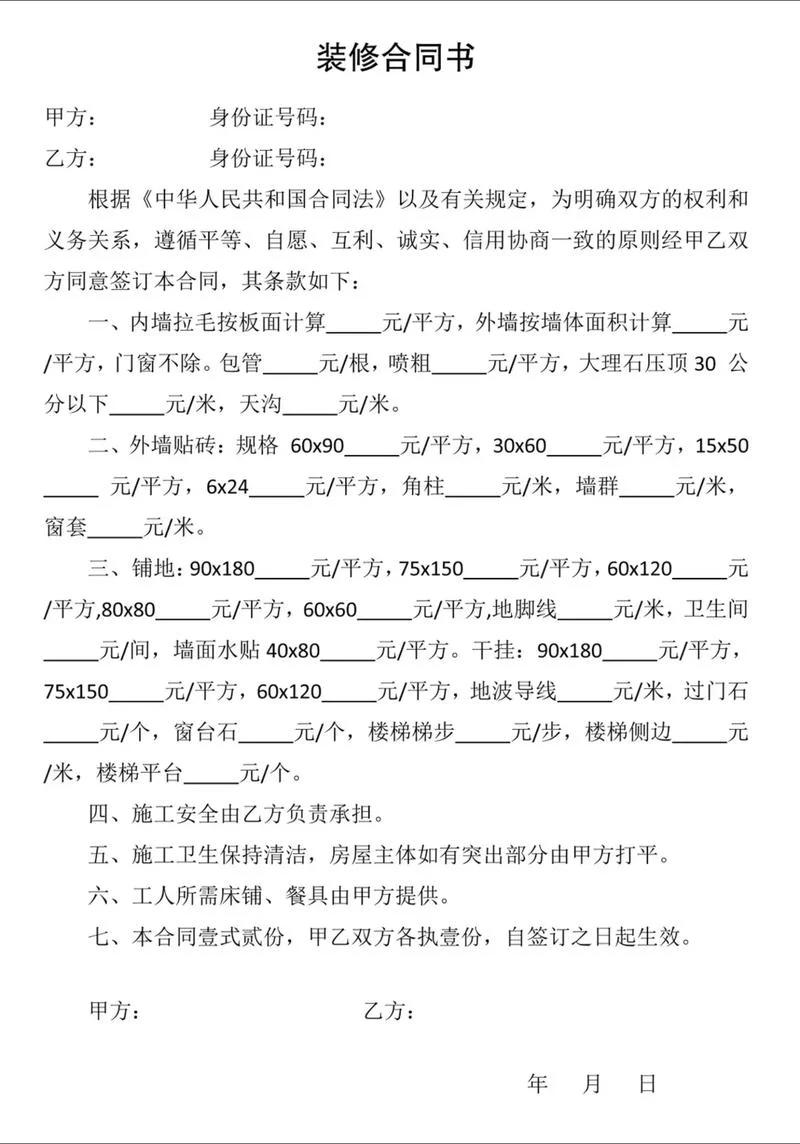 装修合同书

甲方：　　　　身份证号码：

乙方：　　　　身份证号码：

根据《中华人民共和国合同法》以及有关规定，为明确双方的权利和义务关系，遵循平等、自愿、互利、诚实、信用协商一致的原则经甲乙双方同意签订本合同，其条款如下：

一、内墙拉毛按板面计算_____元/平方，外墙按墙体面积计算_____元/平方，门窗不除。包管_____元/根，喷粗_____元/平方，大理石压顶 30 公分以下_____元/米，天沟_____元/米。

二、外墙贴砖：规格 60x90_____元/平方，30x60_____元/平方，15x50_____ 元/平方，6x24_____元/平方，角柱_____元/米，墙群_____元/米，窗套_____元/米。

三、铺地：90x180_____元/平方，75x150_____元/平方，60x120_____元/平方,80x80_____元/平方，60x60_____元/平方,地脚线_____元/米，卫生间_____元/间，墙面水贴 40x80_____元/平方。干挂：90x180_____元/平方，75x150_____元/平方，60x120_____元/平方，地波导线_____元/米，过门石_____元/个，窗台石_____元/个，楼梯梯步_____元/步，楼梯侧边_____元/米，楼梯平台_____元/个。

四、施工安全由乙方负责承担。

五、施工卫生保持清洁，房屋主体如有突出部分由甲方打平。

六、工人所需床铺、餐具由甲方提供。

七、本合同壹式贰份，甲乙双方各执壹份，自签订之日起生效。

甲方：　　　　　　乙方：

年　月　日